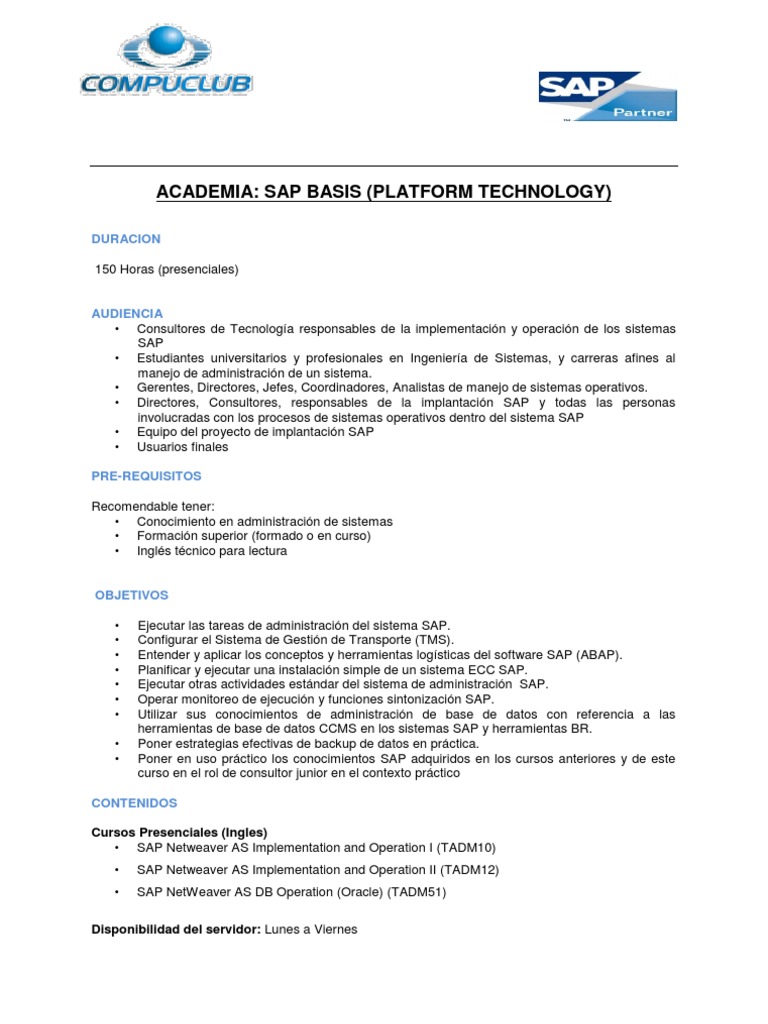 COMPUCLUB

SAP Partner

ACADEMIA: SAP BASIS (PLATFORM TECHNOLOGY)

DURACION

150 Horas (presenciales)

AUDIENCIA
• Consultores de Tecnología responsables de la implementación y operación de los sistemas SAP
• Estudiantes universitarios y profesionales en Ingeniería de Sistemas, y carreras afines al manejo de administración de un sistema.
• Gerentes, Directores, Jefes, Coordinadores, Analistas de manejo de sistemas operativos.
• Directores, Consultores, responsables de la implantación SAP y todas las personas involucradas con los procesos de sistemas operativos dentro del sistema SAP
• Equipo del proyecto de implantación SAP
• Usuarios finales

PRE-REQUISITOS

Recomendable tener:
• Conocimiento en administración de sistemas
• Formación superior (formado o en curso)
• Inglés técnico para lectura

OBJETIVOS

• Ejecutar las tareas de administración del sistema SAP.
• Configurar el Sistema de Gestión de Transporte (TMS).
• Entender y aplicar los conceptos y herramientas logísticas del software SAP (ABAP).
• Planificar y ejecutar una instalación simple de un sistema ECC SAP.
• Ejecutar otras actividades estándar del sistema de administración SAP.
• Operar monitoreo de ejecución y funciones sintonización SAP.
• Utilizar sus conocimientos de administración de base de datos con referencia a las herramientas de base de datos CCMS en los sistemas SAP y herramientas BR.
• Poner estrategias efectivas de backup de datos en práctica.
• Poner en uso práctico los conocimientos SAP adquiridos en los cursos anteriores y de este curso en el rol de consultor junior en el contexto práctico

CONTENIDOS

Cursos Presenciales (Ingles)
• SAP Netweaver AS Implementation and Operation I (TADM10)
• SAP Netweaver AS Implementation and Operation II (TADM12)
• SAP NetWeaver AS DB Operation (Oracle) (TADM51)

Disponibilidad del servidor: Lunes a Viernes